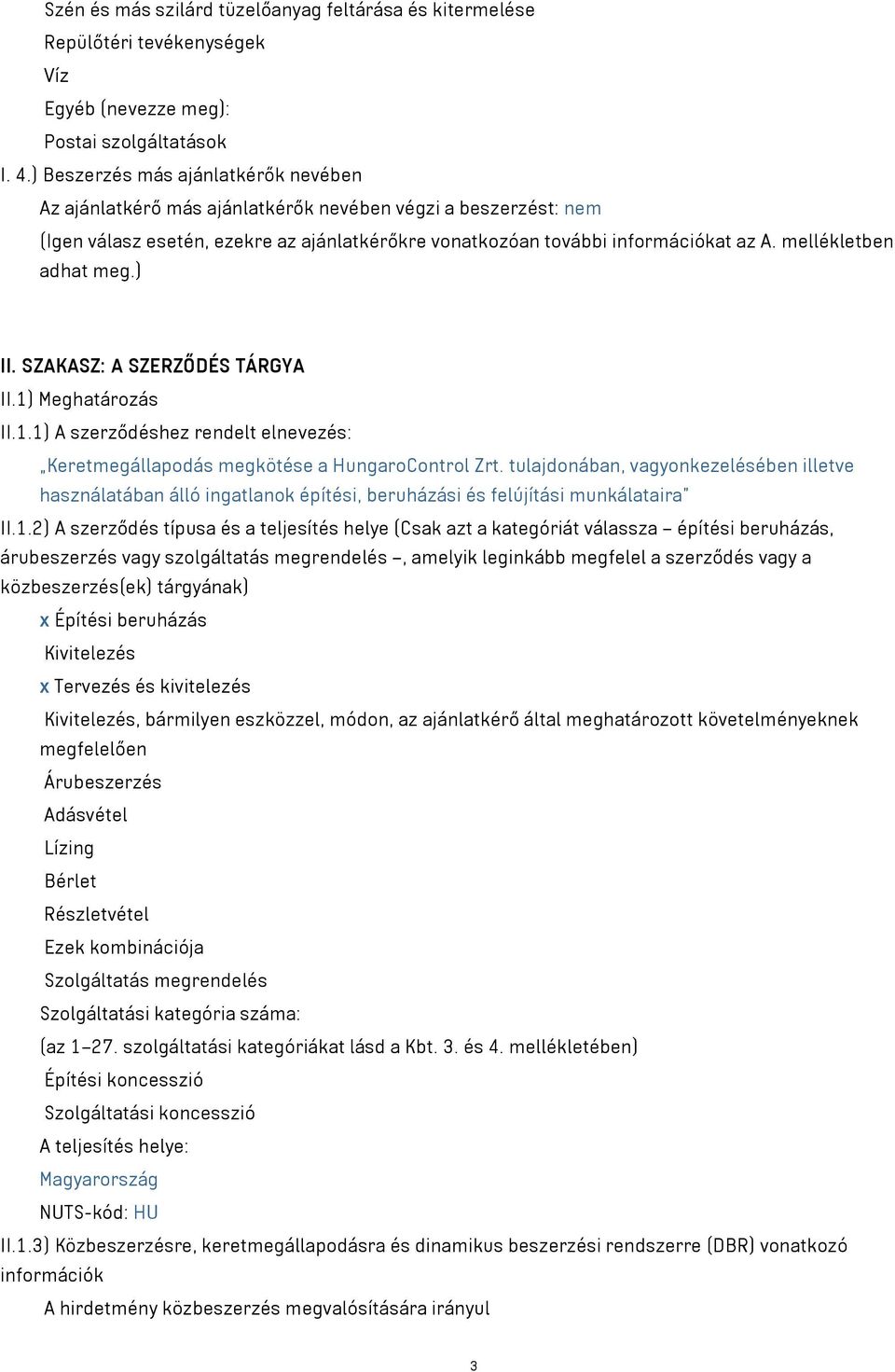 Szén és más szilárd tüzelőanyag feltárása és kitermelése
Repülőtéri tevékenységek
Víz
Egyéb (nevezze meg):
Postai szolgáltatások
I. 4.) Beszerzés más ajánlatkérők nevében
Az ajánlatkérő más ajánlatkérők nevében végzi a beszerzést: nem
(Igen válasz esetén, ezekre az ajánlatkérőkre vonatkozóan további információkat az A. mellékletben adhat meg.)

II. SZAKASZ: A SZERZŐDÉS TÁRGYA
II.1) Meghatározás
II.1.1) A szerződéshez rendelt elnevezés:
„Keretmegállapodás megkötése a HungaroControl Zrt. tulajdonában, vagyonkezelésében illetve használatában álló ingatlanok építési, beruházási és felújítási munkálataira"
II.1.2) A szerződés típusa és a teljesítés helye (Csak azt a kategóriát válassza – építési beruházás, árubeszerzés vagy szolgáltatás megrendelés –, amelyik leginkább megfelel a szerződés vagy a közbeszerzés(ek) tárgyának)
x Építési beruházás
Kivitelezés
x Tervezés és kivitelezés
Kivitelezés, bármilyen eszközzel, módon, az ajánlatkérő által meghatározott követelményeknek megfelelően
Árubeszerzés
Adásvétel
Lízing
Bérlet
Részletvétel
Ezek kombinációja
Szolgáltatás megrendelés
Szolgáltatási kategória száma:
(az 1–27. szolgáltatási kategóriákat lásd a Kbt. 3. és 4. mellékletében)
Építési koncesszió
Szolgáltatási koncesszió
A teljesítés helye:
Magyarország
NUTS-kód: HU
II.1.3) Közbeszerzésre, keretmegállapodásra és dinamikus beszerzési rendszerre (DBR) vonatkozó információk
A hirdetmény közbeszerzés megvalósítására irányul

3